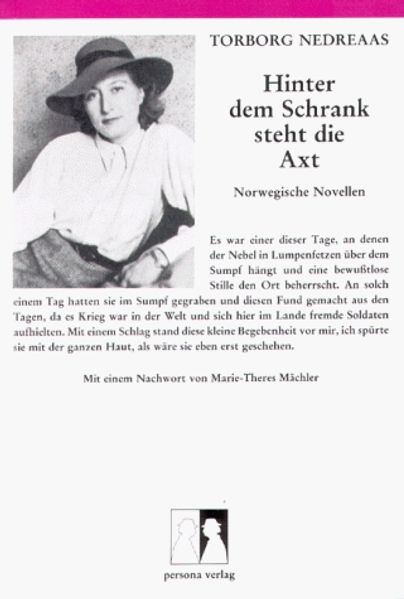 TORBORG NEDREAAS

Hinter dem Schrank steht die Axt

Norwegische Novellen

Es war einer dieser Tage, an denen der Nebel in Lumpenfetzen über dem Sumpf hängt und eine bewußtlose Stille den Ort beherrscht. An solch einem Tag hatten sie im Sumpf gegraben und diesen Fund gemacht aus den Tagen, da es Krieg war in der Welt und sich hier im Lande fremde Soldaten aufhielten. Mit einem Schlag stand diese kleine Begebenheit vor mir, ich spürte sie mit der ganzen Haut, als wäre sie eben erst geschehen.

Mit einem Nachwort von Marie-Theres Mächler

persona verlag